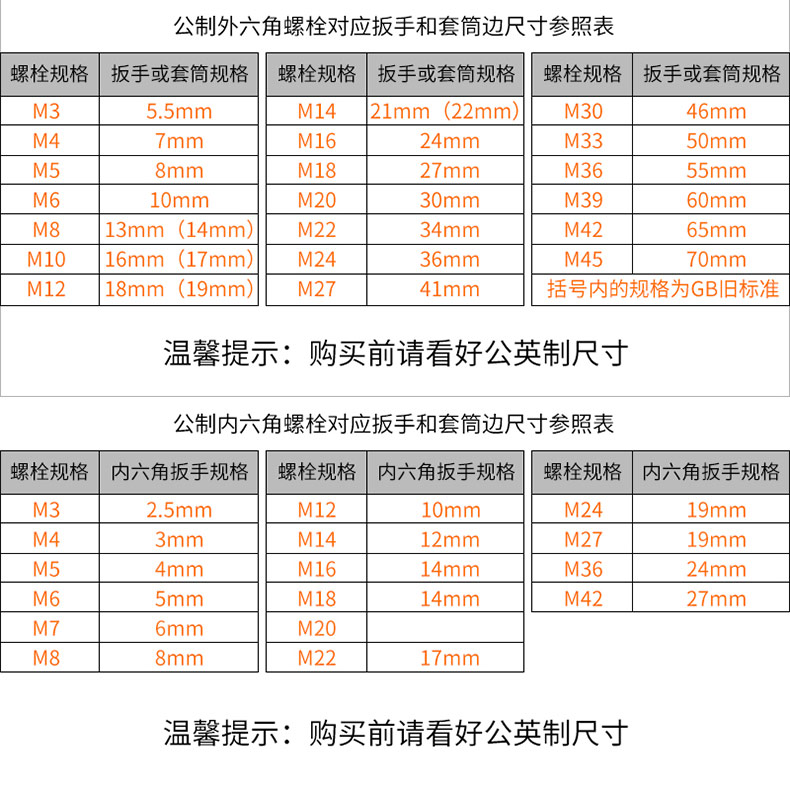 公制外六角螺栓对应扳手和套筒边尺寸参照表

| 螺栓规格 | 扳手或套筒规格 |
|---|---|
| M3 | 5.5mm |
| M4 | 7mm |
| M5 | 8mm |
| M6 | 10mm |
| M8 | 13mm（14mm） |
| M10 | 16mm（17mm） |
| M12 | 18mm（19mm） |

| 螺栓规格 | 扳手或套筒规格 |
|---|---|
| M14 | 21mm（22mm） |
| M16 | 24mm |
| M18 | 27mm |
| M20 | 30mm |
| M22 | 34mm |
| M24 | 36mm |
| M27 | 41mm |

| 螺栓规格 | 扳手或套筒规格 |
|---|---|
| M30 | 46mm |
| M33 | 50mm |
| M36 | 55mm |
| M39 | 60mm |
| M42 | 65mm |
| M45 | 70mm |
| 括号内的规格为GB旧标准 | |

温馨提示：购买前请看好公英制尺寸

公制内六角螺栓对应扳手和套筒边尺寸参照表

| 螺栓规格 | 内六角扳手规格 |
|---|---|
| M3 | 2.5mm |
| M4 | 3mm |
| M5 | 4mm |
| M6 | 5mm |
| M7 | 6mm |
| M8 | 8mm |

| 螺栓规格 | 内六角扳手规格 |
|---|---|
| M12 | 10mm |
| M14 | 12mm |
| M16 | 14mm |
| M18 | 14mm |
| M20 | |
| M22 | 17mm |

| 螺栓规格 | 内六角扳手规格 |
|---|---|
| M24 | 19mm |
| M27 | 19mm |
| M36 | 24mm |
| M42 | 27mm |

温馨提示：购买前请看好公英制尺寸